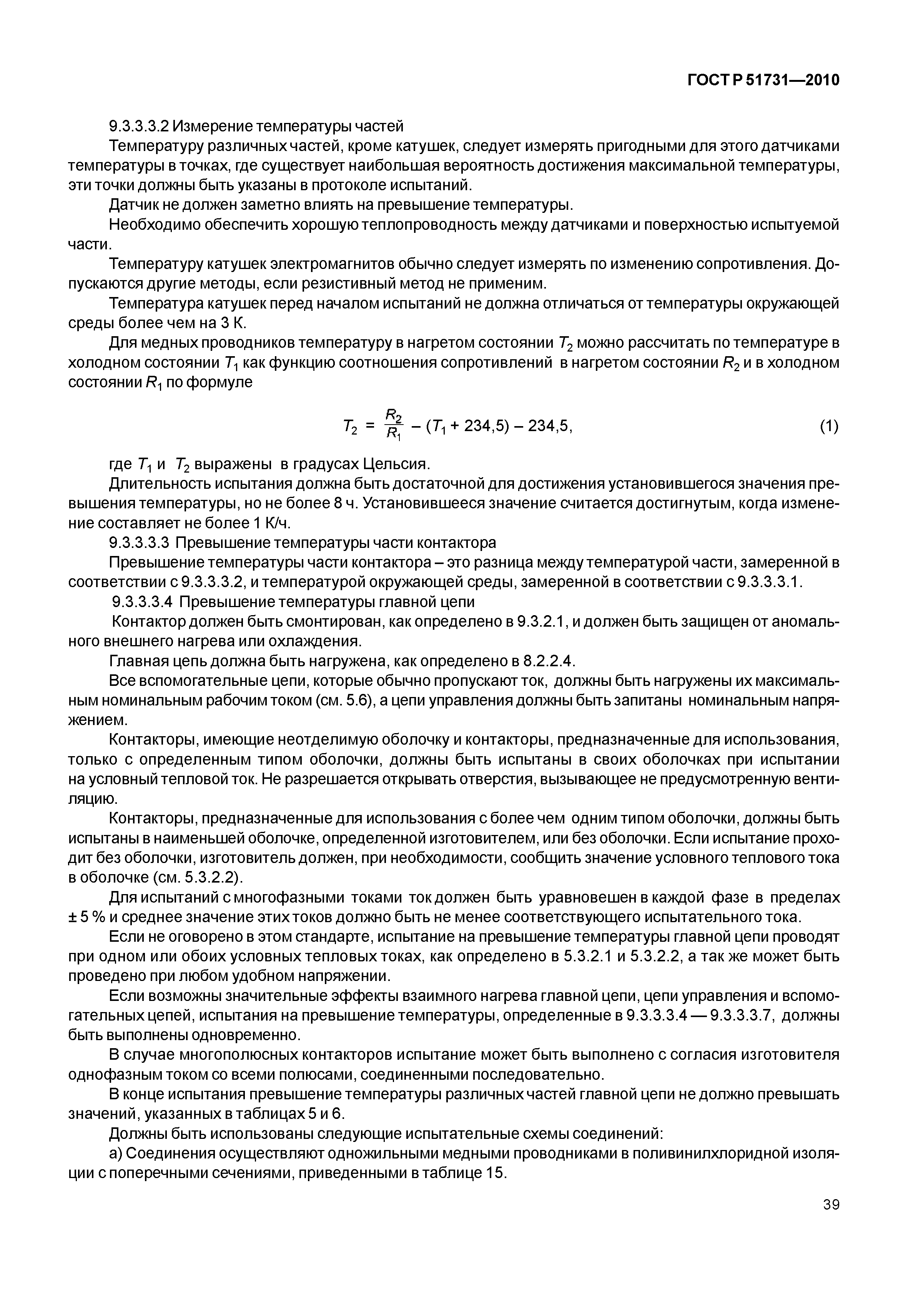 ГОСТ Р 51731—2010

9.3.3.3.2 Измерение температуры частей

Температуру различных частей, кроме катушек, следует измерять пригодными для этого датчиками температуры в точках, где существует наибольшая вероятность достижения максимальной температуры, эти точки должны быть указаны в протоколе испытаний.

Датчик не должен заметно влиять на превышение температуры.

Необходимо обеспечить хорошую теплопроводность между датчиками и поверхностью испытуемой части.

Температуру катушек электромагнитов обычно следует измерять по изменению сопротивления. Допускаются другие методы, если резистивный метод не применим.

Температура катушек перед началом испытаний не должна отличаться от температуры окружающей среды более чем на 3 К.

Для медных проводников температуру в нагретом состоянии $T_2$ можно рассчитать по температуре в холодном состоянии $T_1$ как функцию соотношения сопротивлений в нагретом состоянии $R_2$ и в холодном состоянии $R_1$ по формуле

$T_2 = \frac{R_2}{R_1} - (T_1 + 234,5) - 234,5,$ (1)

где $T_1$ и $T_2$ выражены в градусах Цельсия.

Длительность испытания должна быть достаточной для достижения установившегося значения превышения температуры, но не более 8 ч. Установившееся значение считается достигнутым, когда изменение составляет не более 1 К/ч.

9.3.3.3.3 Превышение температуры части контактора

Превышение температуры части контактора – это разница между температурой части, замеренной в соответствии с 9.3.3.3.2, и температурой окружающей среды, замеренной в соответствии с 9.3.3.3.1.

9.3.3.3.4 Превышение температуры главной цепи

Контактор должен быть смонтирован, как определено в 9.3.2.1, и должен быть защищен от аномального внешнего нагрева или охлаждения.

Главная цепь должна быть нагружена, как определено в 8.2.2.4.

Все вспомогательные цепи, которые обычно пропускают ток, должны быть нагружены их максимальным номинальным рабочим током (см. 5.6), а цепи управления должны быть запитаны номинальным напряжением.

Контакторы, имеющие неотделимую оболочку и контакторы, предназначенные для использования, только с определенным типом оболочки, должны быть испытаны в своих оболочках при испытании на условный тепловой ток. Не разрешается открывать отверстия, вызывающее не предусмотренную вентиляцию.

Контакторы, предназначенные для использования с более чем одним типом оболочки, должны быть испытаны в наименьшей оболочке, определенной изготовителем, или без оболочки. Если испытание проходит без оболочки, изготовитель должен, при необходимости, сообщить значение условного теплового тока в оболочке (см. 5.3.2.2).

Для испытаний с многофазными токами ток должен быть уравновешен в каждой фазе в пределах ± 5 % и среднее значение этих токов должно быть не менее соответствующего испытательного тока.

Если не оговорено в этом стандарте, испытание на превышение температуры главной цепи проводят при одном или обоих условных тепловых токах, как определено в 5.3.2.1 и 5.3.2.2, а так же может быть проведено при любом удобном напряжении.

Если возможны значительные эффекты взаимного нагрева главной цепи, цепи управления и вспомогательных цепей, испытания на превышение температуры, определенные в 9.3.3.3.4 — 9.3.3.3.7, должны быть выполнены одновременно.

В случае многополюсных контакторов испытание может быть выполнено с согласия изготовителя однофазным током со всеми полюсами, соединенными последовательно.

В конце испытания превышение температуры различных частей главной цепи не должно превышать значений, указанных в таблицах 5 и 6.

Должны быть использованы следующие испытательные схемы соединений:

а) Соединения осуществляют одножильными медными проводниками в поливинилхлоридной изоляции с поперечными сечениями, приведенными в таблице 15.

39